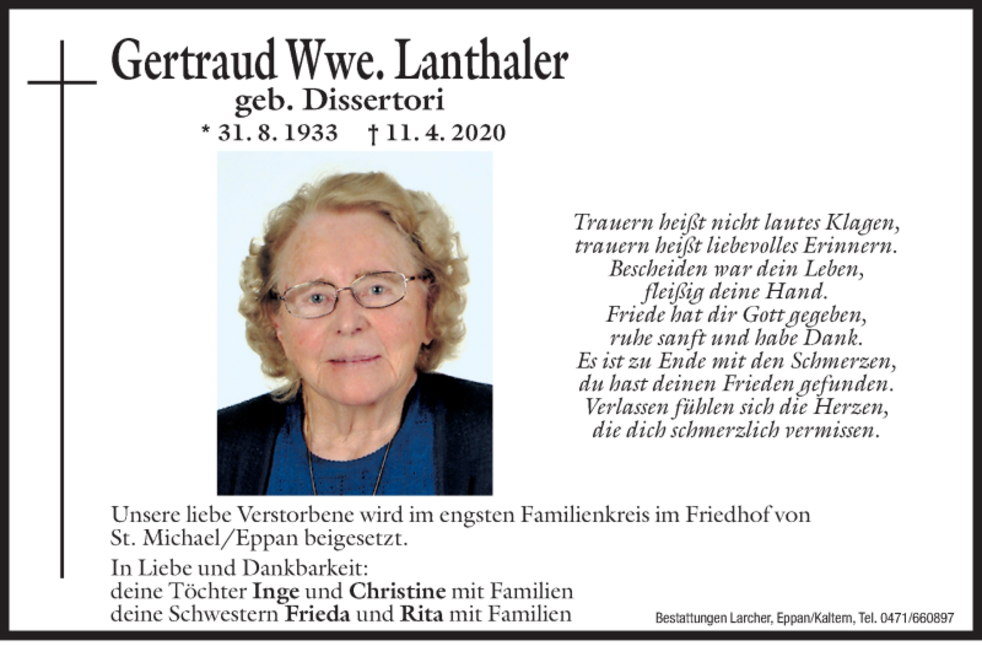 Gertraud Wwe. Lanthaler
geb. Dissertori
* 31. 8. 1933 † 11. 4. 2020

Trauern heißt nicht lautes Klagen,
trauern heißt liebevolles Erinnern.
Bescheiden war dein Leben,
fleißig deine Hand.
Friede hat dir Gott gegeben,
ruhe sanft und habe Dank.
Es ist zu Ende mit den Schmerzen,
du hast deinen Frieden gefunden.
Verlassen fühlen sich die Herzen,
die dich schmerzlich vermissen.

Unsere liebe Verstorbene wird im engsten Familienkreis im Friedhof von St. Michael/Eppan beigesetzt.

In Liebe und Dankbarkeit:
deine Töchter Inge und Christine mit Familien
deine Schwestern Frieda und Rita mit Familien

Bestattungen Larcher, Eppan/Kaltern, Tel. 0471/660897